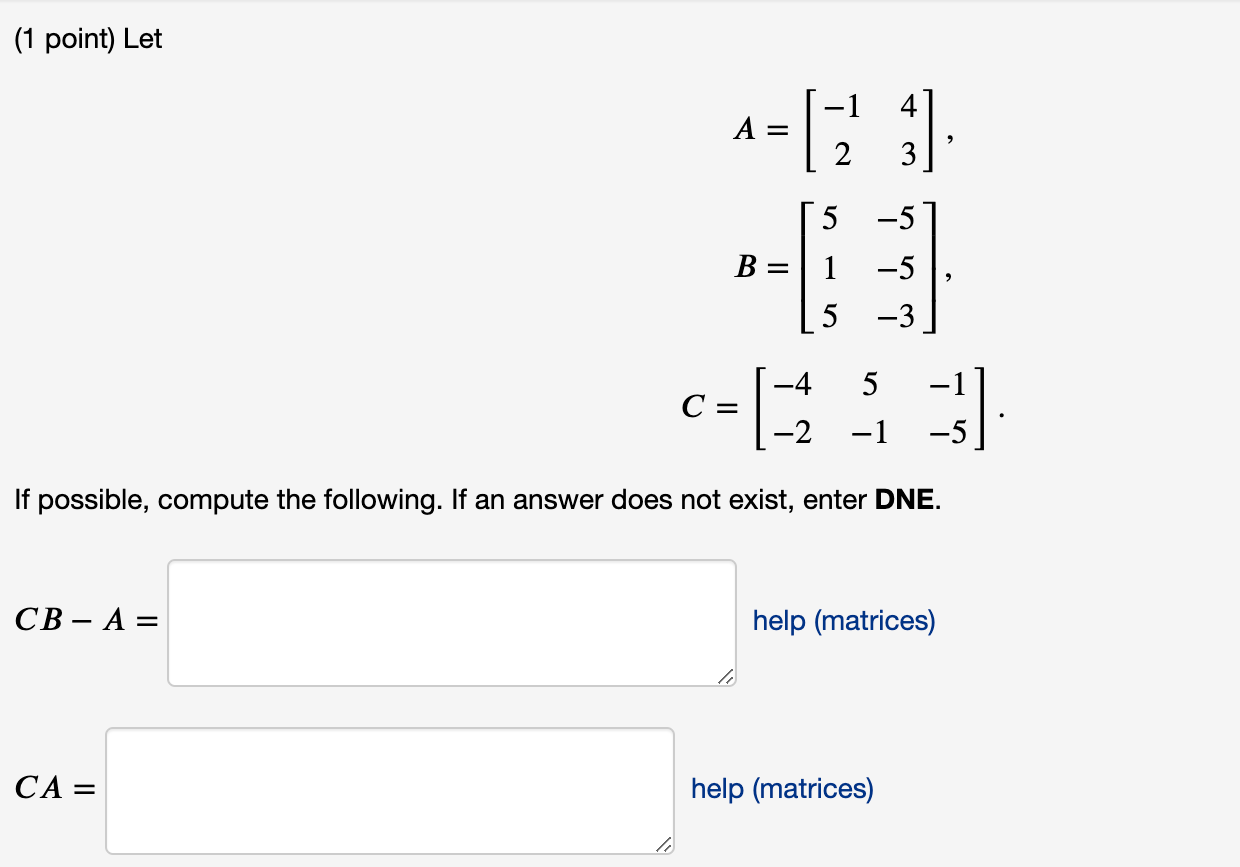 (1 point) Let

$A = \begin{bmatrix} -1 & 4 \\ 2 & 3 \end{bmatrix},$

$B = \begin{bmatrix} 5 & -5 \\ 1 & -5 \\ 5 & -3 \end{bmatrix},$

$C = \begin{bmatrix} -4 & 5 & -1 \\ -2 & -1 & -5 \end{bmatrix}.$

If possible, compute the following. If an answer does not exist, enter **DNE**.

$CB - A =$ help (matrices)

$CA =$ help (matrices)